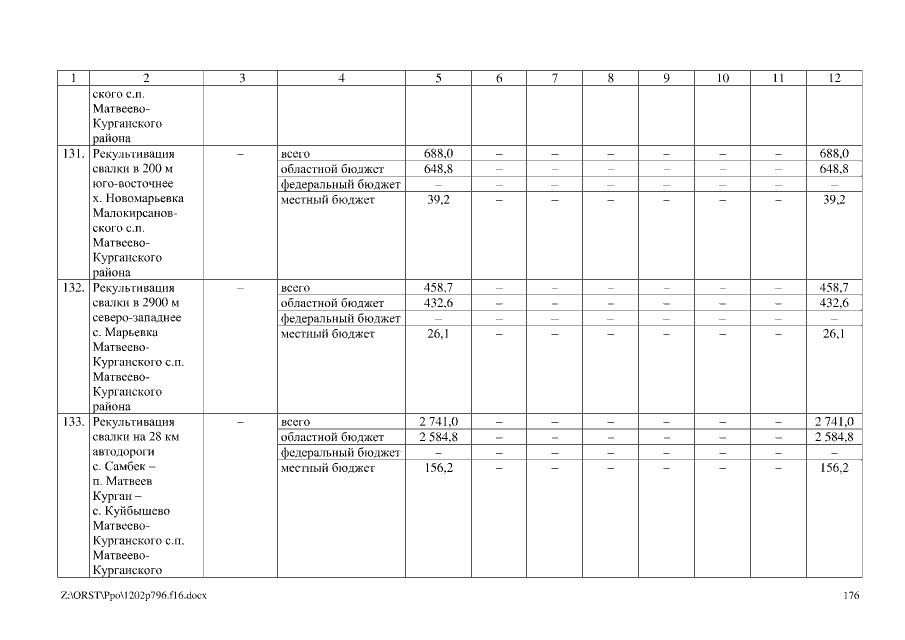 | 1 | 2 | 3 | 4 | 5 | 6 | 7 | 8 | 9 | 10 | 11 | 12 |
|---|---|---|---|---|---|---|---|---|---|---|---|
| | ского с.п. Матвеево-Курганского района | | | | | | | | | | |
| 131. | Рекультивация свалки в 200 м юго-восточнее х. Новомарьевка Малокирсановского с.п. Матвеево-Курганского района | – | всего | 688,0 | – | – | – | – | – | – | 688,0 |
| | | | областной бюджет | 648,8 | – | – | – | – | – | – | 648,8 |
| | | | федеральный бюджет | – | – | – | – | – | – | – | – |
| | | | местный бюджет | 39,2 | – | – | – | – | – | – | 39,2 |
| 132. | Рекультивация свалки в 2900 м северо-западнее с. Марьевка Матвеево-Курганского с.п. Матвеево-Курганского района | – | всего | 458,7 | – | – | – | – | – | – | 458,7 |
| | | | областной бюджет | 432,6 | – | – | – | – | – | – | 432,6 |
| | | | федеральный бюджет | – | – | – | – | – | – | – | – |
| | | | местный бюджет | 26,1 | – | – | – | – | – | – | 26,1 |
| 133. | Рекультивация свалки на 28 км автодороги с. Самбек – п. Матвеев Курган – с. Куйбышево Матвеево-Курганского с.п. Матвеево-Курганского | – | всего | 2 741,0 | – | – | – | – | – | – | 2 741,0 |
| | | | областной бюджет | 2 584,8 | – | – | – | – | – | – | 2 584,8 |
| | | | федеральный бюджет | – | – | – | – | – | – | – | – |
| | | | местный бюджет | 156,2 | – | – | – | – | – | – | 156,2 |

Z:\ORST\Ppo\1202p796.f16.docx 176